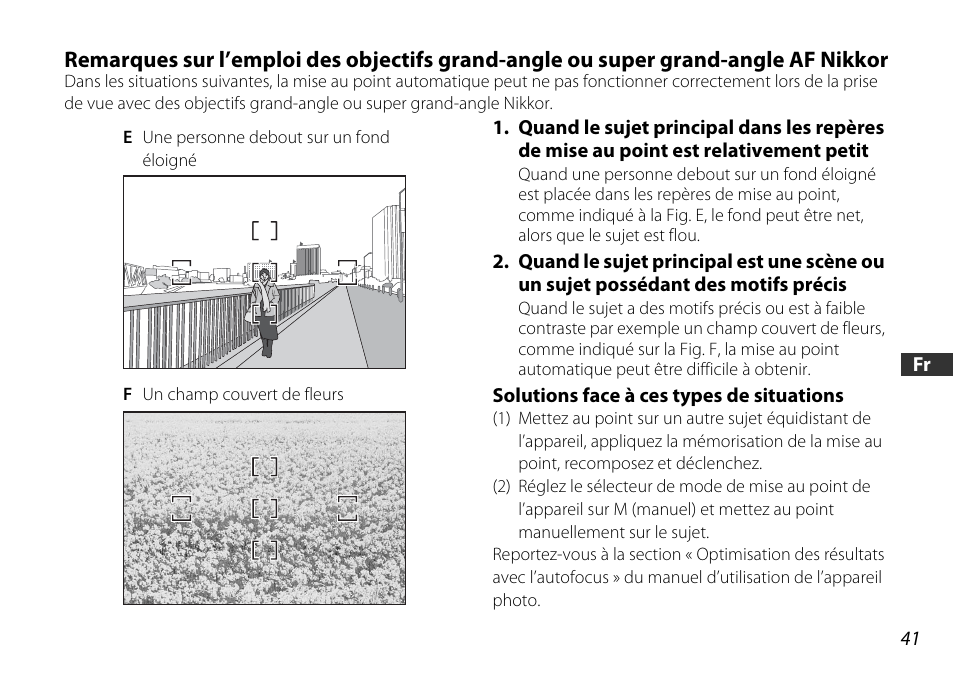 **Remarques sur l'emploi des objectifs grand-angle ou super grand-angle AF Nikkor**
Dans les situations suivantes, la mise au point automatique peut ne pas fonctionner correctement lors de la prise de vue avec des objectifs grand-angle ou super grand-angle Nikkor.

**E** Une personne debout sur un fond éloigné

**F** Un champ couvert de fleurs

**1. Quand le sujet principal dans les repères de mise au point est relativement petit**
Quand une personne debout sur un fond éloigné est placée dans les repères de mise au point, comme indiqué à la Fig. E, le fond peut être net, alors que le sujet est flou.

**2. Quand le sujet principal est une scène ou un sujet possédant des motifs précis**
Quand le sujet a des motifs précis ou est à faible contraste par exemple un champ couvert de fleurs, comme indiqué sur la Fig. F, la mise au point automatique peut être difficile à obtenir.

**Solutions face à ces types de situations**
(1) Mettez au point sur un autre sujet équidistant de l'appareil, appliquez la mémorisation de la mise au point, recomposez et déclenchez.
(2) Réglez le sélecteur de mode de mise au point de l'appareil sur M (manuel) et mettez au point manuellement sur le sujet.
Reportez-vous à la section « Optimisation des résultats avec l'autofocus » du manuel d'utilisation de l'appareil photo.

Fr

41